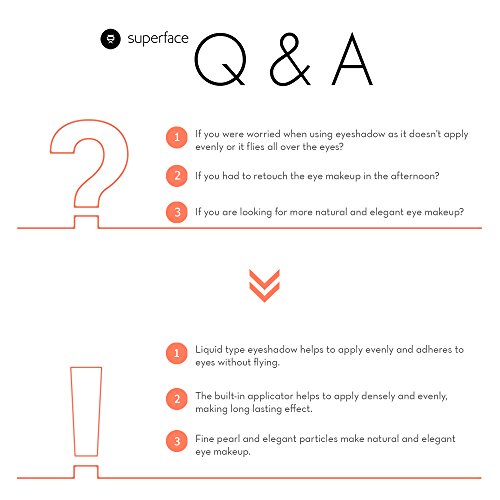 superface

Q & A

1 If you were worried when using eyeshadow as it doesn't apply evenly or it flies all over the eyes?

2 If you had to retouch the eye makeup in the afternoon?

3 If you are looking for more natural and elegant eye makeup?

1 Liquid type eyeshadow helps to apply evenly and adheres to eyes without flying.

2 The built-in applicator helps to apply densely and evenly, making long lasting effect.

3 Fine pearl and elegant particles make natural and elegant eye makeup.